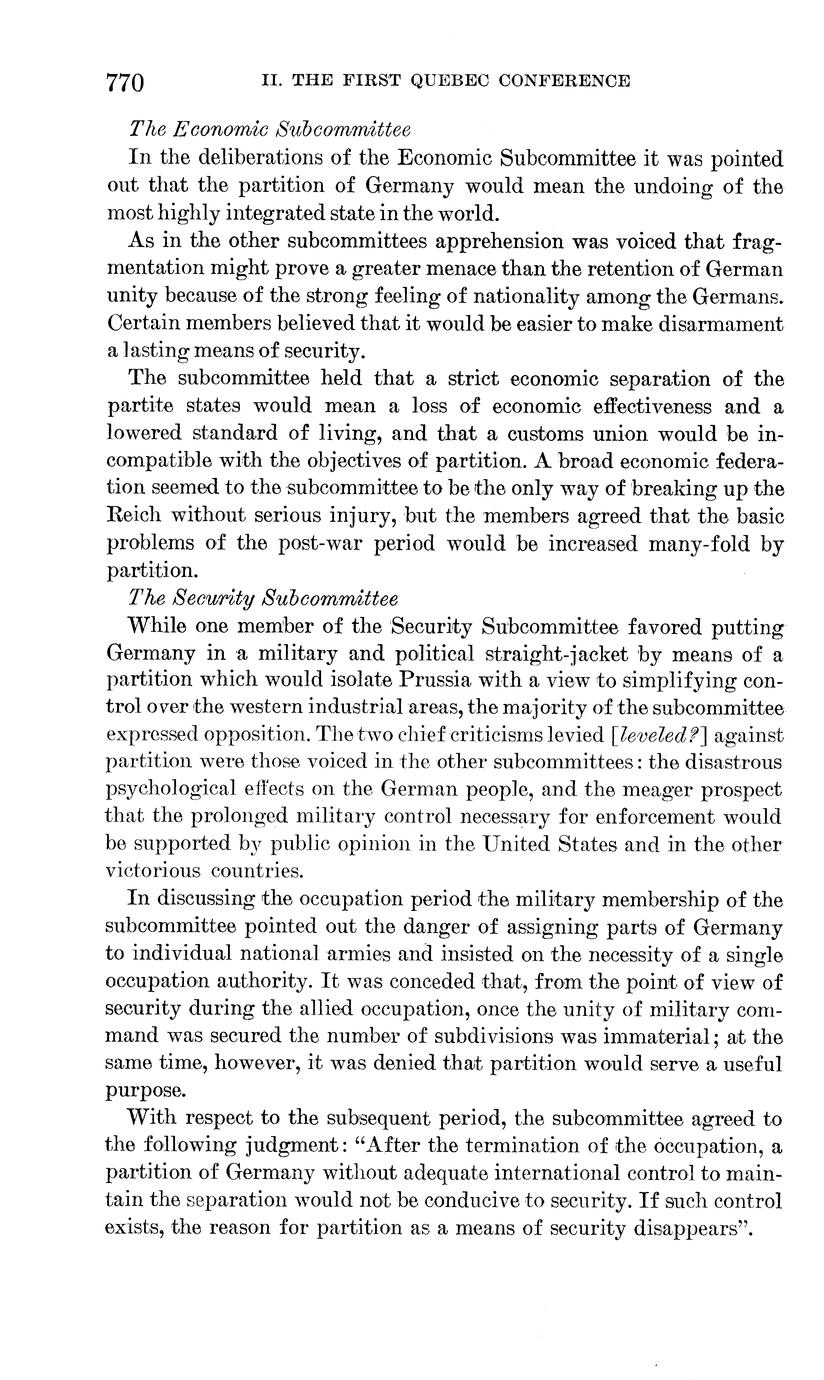 770 II. THE FIRST QUEBEC CONFERENCE

The Economic Subcommittee

In the deliberations of the Economic Subcommittee it was pointed out that the partition of Germany would mean the undoing of the most highly integrated state in the world.

As in the other subcommittees apprehension was voiced that fragmentation might prove a greater menace than the retention of German unity because of the strong feeling of nationality among the Germans. Certain members believed that it would be easier to make disarmament a lasting means of security.

The subcommittee held that a strict economic separation of the partite states would mean a loss of economic effectiveness and a lowered standard of living, and that a customs union would be incompatible with the objectives of partition. A broad economic federation seemed to the subcommittee to be the only way of breaking up the Reich without serious injury, but the members agreed that the basic problems of the post-war period would be increased many-fold by partition.

The Security Subcommittee

While one member of the Security Subcommittee favored putting Germany in a military and political straight-jacket by means of a partition which would isolate Prussia with a view to simplifying control over the western industrial areas, the majority of the subcommittee expressed opposition. The two chief criticisms levied [leveled?] against partition were those voiced in the other subcommittees: the disastrous psychological effects on the German people, and the meager prospect that the prolonged military control necessary for enforcement would be supported by public opinion in the United States and in the other victorious countries.

In discussing the occupation period the military membership of the subcommittee pointed out the danger of assigning parts of Germany to individual national armies and insisted on the necessity of a single occupation authority. It was conceded that, from the point of view of security during the allied occupation, once the unity of military command was secured the number of subdivisions was immaterial; at the same time, however, it was denied that partition would serve a useful purpose.

With respect to the subsequent period, the subcommittee agreed to the following judgment: "After the termination of the occupation, a partition of Germany without adequate international control to maintain the separation would not be conducive to security. If such control exists, the reason for partition as a means of security disappears".